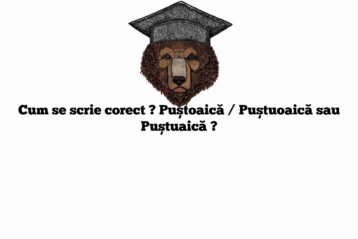 Cum se scrie corect ? Puștoaică / Puștuoaică sau Puștuaică ?